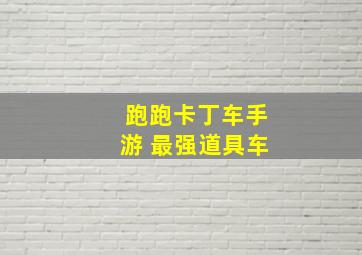 跑跑卡丁车手游 最强道具车